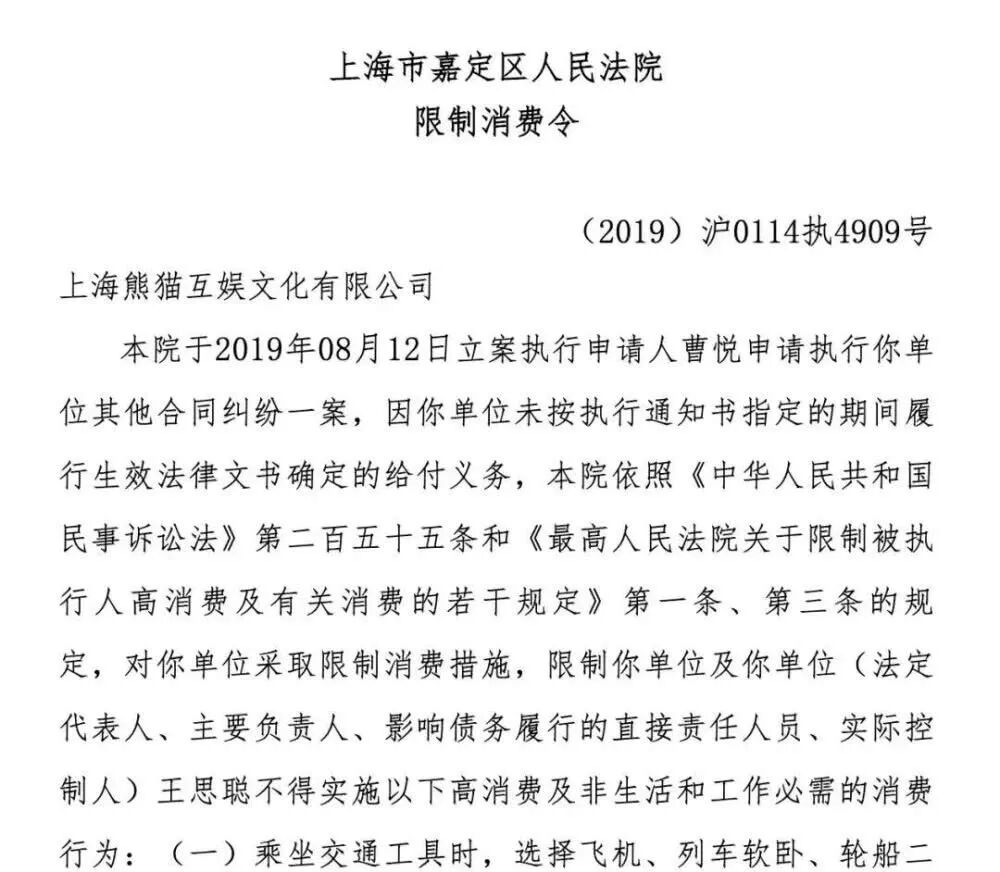 上海市嘉定区人民法院
限制消费令

（2019）沪0114执4909号

上海熊猫互娱文化有限公司

本院于2019年08月12日立案执行申请人曹悦申请执行你单位其他合同纠纷一案，因你单位未按执行通知书指定的期间履行生效法律文书确定的给付义务，本院依照《中华人民共和国民事诉讼法》第二百五十五条和《最高人民法院关于限制被执行人高消费及有关消费的若干规定》第一条、第三条的规定，对你单位采取限制消费措施，限制你单位及你单位（法定代表人、主要负责人、影响债务履行的直接责任人员、实际控制人）王思聪不得实施以下高消费及非生活和工作必需的消费行为：（一）乘坐交通工具时，选择飞机、列车软卧、轮船二